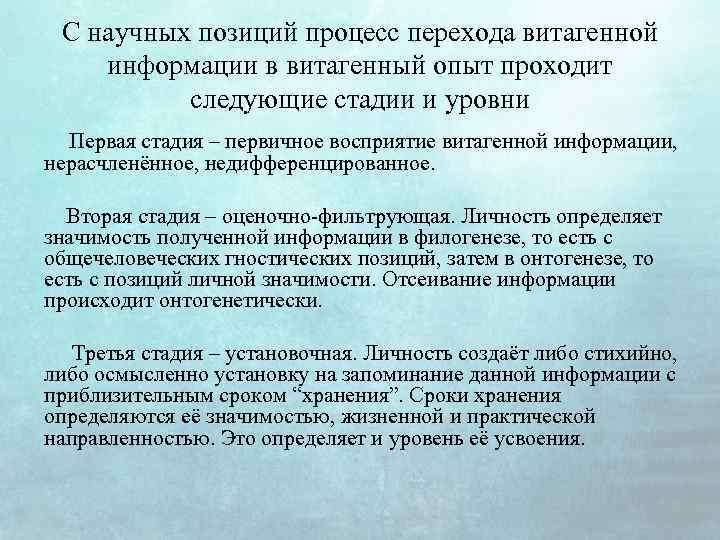 С научных позиций процесс перехода витагенной информации в витагенный опыт проходит следующие стадии и уровни

Первая стадия – первичное восприятие витагенной информации, нерасчленённое, недифференцированное.

Вторая стадия – оценочно-фильтрующая. Личность определяет значимость полученной информации в филогенезе, то есть с общечеловеческих гностических позиций, затем в онтогенезе, то есть с позиций личной значимости. Отсеивание информации происходит онтогенетически.

Третья стадия – установочная. Личность создаёт либо стихийно, либо осмысленно установку на запоминание данной информации с приблизительным сроком “хранения”. Сроки хранения определяются её значимостью, жизненной и практической направленностью. Это определяет и уровень её усвоения.